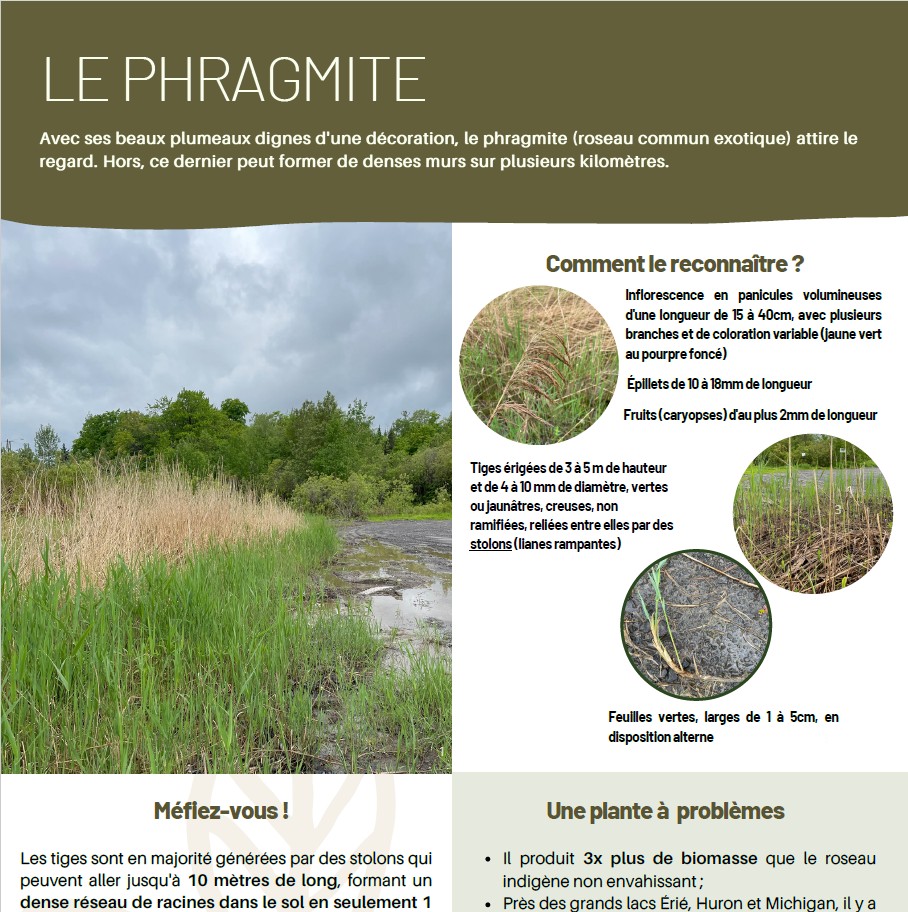 LE PHRAGMITE

Avec ses beaux plumeaux dignes d'une décoration, le phragmite (roseau commun exotique) attire le regard. Hors, ce dernier peut former de denses murs sur plusieurs kilomètres.

Comment le reconnaître ?

Inflorescence en panicules volumineuses d'une longueur de 15 à 40cm, avec plusieurs branches et de coloration variable (jaune vert au pourpre foncé)

Épillets de 10 à 18mm de longueur

Fruits (caryopses) d'au plus 2mm de longueur

Tiges érigées de 3 à 5 m de hauteur et de 4 à 10 mm de diamètre, vertes ou jaunâtres, creuses, non ramifiées, reliées entre elles par des stolons (lianes rampantes)

Feuilles vertes, larges de 1 à 5cm, en disposition alterne

Méfiez-vous !

Les tiges sont en majorité générées par des stolons qui peuvent aller jusqu'à 10 mètres de long, formant un dense réseau de racines dans le sol en seulement 1

Une plante à problèmes

• Il produit 3x plus de biomasse que le roseau indigène non envahissant ;
• Près des grands lacs Érié, Huron et Michigan, il y a